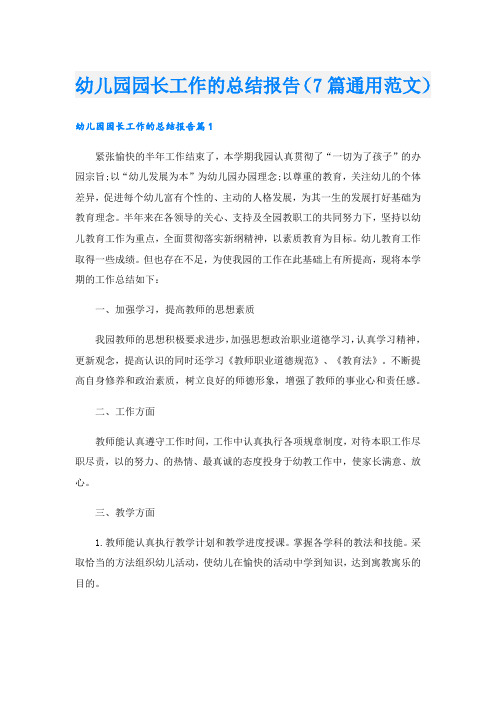 幼儿园园长工作的总结报告（7篇通用范文）

幼儿园园长工作的总结报告篇1

紧张愉快的半年工作结束了，本学期我园认真贯彻了“一切为了孩子”的办园宗旨；以“幼儿发展为本”为幼儿园办园理念；以尊重的教育，关注幼儿的个体差异，促进每个幼儿富有个性的、主动的人格发展，为其一生的发展打好基础为教育理念。半年来在各领导的关心、支持及全园教职工的共同努力下，坚持以幼儿教育工作为重点，全面贯彻落实新纲精神，以素质教育为目标。幼儿教育工作取得一些成绩。但也存在不足，为使我园的工作在此基础上有所提高，现将本学期的工作总结如下：

一、加强学习，提高教师的思想素质

我园教师的思想积极要求进步，加强思想政治职业道德学习，认真学习精神，更新观念，提高认识的同时还学习《教师职业道德规范》、《教育法》。不断提高自身修养和政治素质，树立良好的师德形象，增强了教师的事业心和责任感。

二、工作方面

教师能认真遵守工作时间，工作中认真执行各项规章制度，对待本职工作尽职尽责，以的努力、的热情、最真诚的态度投身于幼教工作中，使家长满意、放心。

三、教学方面

1.教师能认真执行教学计划和教学进度授课。掌握各学科的教法和技能。采取恰当的方法组织幼儿活动，使幼儿在愉快的活动中学到知识，达到寓教寓乐的目的。